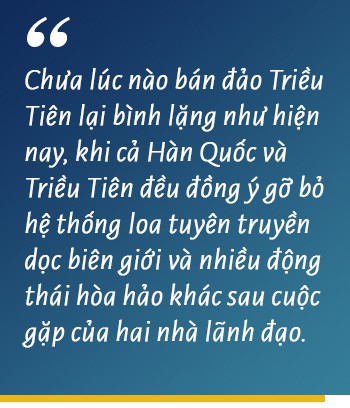 “

Chưa lúc nào bán đảo Triều Tiên lại bình lặng như hiện nay, khi cả Hàn Quốc và Triều Tiên đều đồng ý gỡ bỏ hệ thống loa tuyên truyền dọc biên giới và nhiều động thái hòa hảo khác sau cuộc gặp của hai nhà lãnh đạo.